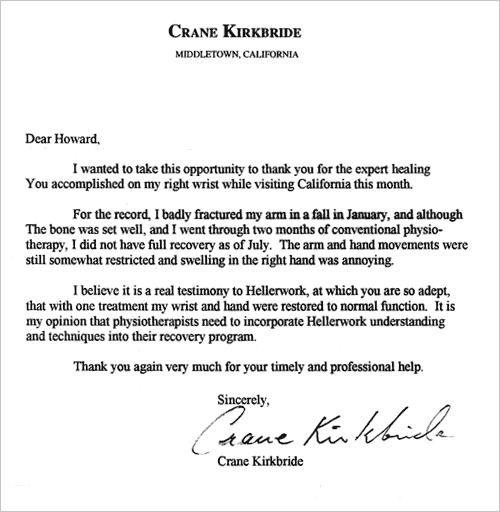 CRANE KIRKBRIDE
MIDDLETOWN, CALIFORNIA

Dear Howard,

I wanted to take this opportunity to thank you for the expert healing You accomplished on my right wrist while visiting California this month.

For the record, I badly fractured my arm in a fall in January, and although The bone was set well, and I went through two months of conventional physiotherapy, I did not have full recovery as of July. The arm and hand movements were still somewhat restricted and swelling in the right hand was annoying.

I believe it is a real testimony to Hellerwork, at which you are so adept, that with one treatment my wrist and hand were restored to normal function. It is my opinion that physiotherapists need to incorporate Hellerwork understanding and techniques into their recovery program.

Thank you again very much for your timely and professional help.

Sincerely,

Crane Kirkbride

Crane Kirkbride